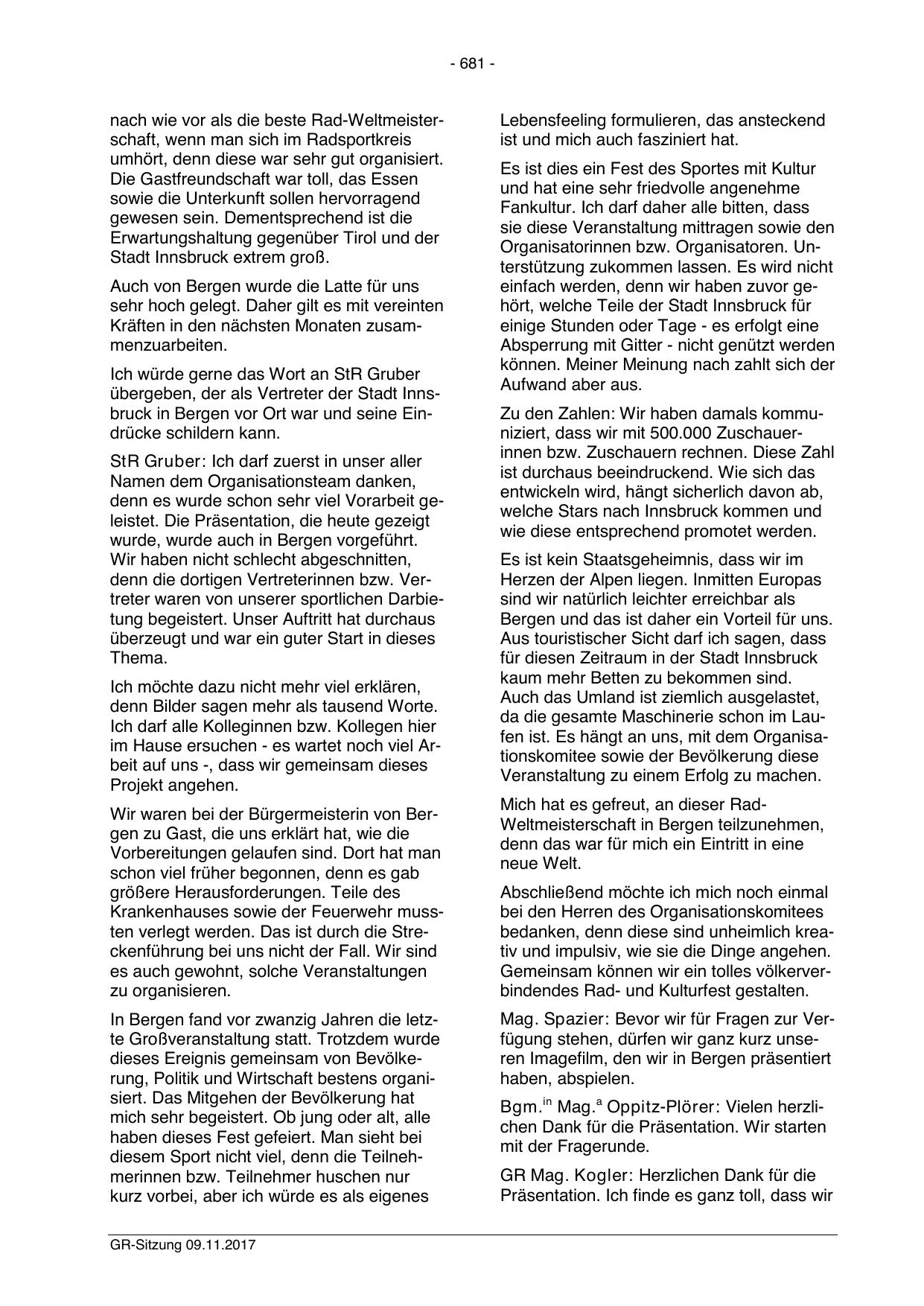 - 681 -

nach wie vor als die beste Rad-Weltmeisterschaft, wenn man sich im Radsportkreis umhört, denn diese war sehr gut organisiert. Die Gastfreundschaft war toll, das Essen sowie die Unterkunft sollen hervorragend gewesen sein. Dementsprechend ist die Erwartungshaltung gegenüber Tirol und der Stadt Innsbruck extrem groß.

Auch von Bergen wurde die Latte für uns sehr hoch gelegt. Daher gilt es mit vereinten Kräften in den nächsten Monaten zusammenzuarbeiten.

Ich würde gerne das Wort an StR Gruber übergeben, der als Vertreter der Stadt Innsbruck in Bergen vor Ort war und seine Eindrücke schildern kann.

StR Gruber: Ich darf zuerst in unser aller Namen dem Organisationsteam danken, denn es wurde schon sehr viel Vorarbeit geleistet. Die Präsentation, die heute gezeigt wurde, wurde auch in Bergen vorgeführt. Wir haben nicht schlecht abgeschnitten, denn die dortigen Vertreterinnen bzw. Vertreter waren von unserer sportlichen Darbietung begeistert. Unser Auftritt hat durchaus überzeugt und war ein guter Start in dieses Thema.

Ich möchte dazu nicht mehr viel erklären, denn Bilder sagen mehr als tausend Worte. Ich darf alle Kolleginnen bzw. Kollegen hier im Hause ersuchen - es wartet noch viel Arbeit auf uns -, dass wir gemeinsam dieses Projekt angehen.

Wir waren bei der Bürgermeisterin von Bergen zu Gast, die uns erklärt hat, wie die Vorbereitungen gelaufen sind. Dort hat man schon viel früher begonnen, denn es gab größere Herausforderungen. Teile des Krankenhauses sowie der Feuerwehr mussten verlegt werden. Das ist durch die Streckenführung bei uns nicht der Fall. Wir sind es auch gewohnt, solche Veranstaltungen zu organisieren.

In Bergen fand vor zwanzig Jahren die letzte Großveranstaltung statt. Trotzdem wurde dieses Ereignis gemeinsam von Bevölkerung, Politik und Wirtschaft bestens organisiert. Das Mitgehen der Bevölkerung hat mich sehr begeistert. Ob jung oder alt, alle haben dieses Fest gefeiert. Man sieht bei diesem Sport nicht viel, denn die Teilnehmerinnen bzw. Teilnehmer huschen nur kurz vorbei, aber ich würde es als eigenes

Lebensfeeling formulieren, das ansteckend ist und mich auch fasziniert hat.

Es ist dies ein Fest des Sportes mit Kultur und hat eine sehr friedvolle angenehme Fankultur. Ich darf daher alle bitten, dass sie diese Veranstaltung mittragen sowie den Organisatorinnen bzw. Organisatoren. Unterstützung zukommen lassen. Es wird nicht einfach werden, denn wir haben zuvor gehört, welche Teile der Stadt Innsbruck für einige Stunden oder Tage - es erfolgt eine Absperrung mit Gitter - nicht genützt werden können. Meiner Meinung nach zahlt sich der Aufwand aber aus.

Zu den Zahlen: Wir haben damals kommuniziert, dass wir mit 500.000 Zuschauerinnen bzw. Zuschauern rechnen. Diese Zahl ist durchaus beeindruckend. Wie sich das entwickeln wird, hängt sicherlich davon ab, welche Stars nach Innsbruck kommen und wie diese entsprechend promotet werden.

Es ist kein Staatsgeheimnis, dass wir im Herzen der Alpen liegen. Inmitten Europas sind wir natürlich leichter erreichbar als Bergen und das ist daher ein Vorteil für uns. Aus touristischer Sicht darf ich sagen, dass für diesen Zeitraum in der Stadt Innsbruck kaum mehr Betten zu bekommen sind. Auch das Umland ist ziemlich ausgelastet, da die gesamte Maschinerie schon im Laufen ist. Es hängt an uns, mit dem Organisationskomitee sowie der Bevölkerung diese Veranstaltung zu einem Erfolg zu machen.

Mich hat es gefreut, an dieser Rad-Weltmeisterschaft in Bergen teilzunehmen, denn das war für mich ein Eintritt in eine neue Welt.

Abschließend möchte ich mich noch einmal bei den Herren des Organisationskomitees bedanken, denn diese sind unheimlich kreativ und impulsiv, wie sie die Dinge angehen. Gemeinsam können wir ein tolles völkerverbindendes Rad- und Kulturfest gestalten.

Mag. Spazier: Bevor wir für Fragen zur Verfügung stehen, dürfen wir ganz kurz unseren Imagefilm, den wir in Bergen präsentiert haben, abspielen.

Bgm.$^{in}$ Mag.$^{a}$ Oppitz-Plörer: Vielen herzlichen Dank für die Präsentation. Wir starten mit der Fragerunde.

GR Mag. Kogler: Herzlichen Dank für die Präsentation. Ich finde es ganz toll, dass wir

GR-Sitzung 09.11.2017